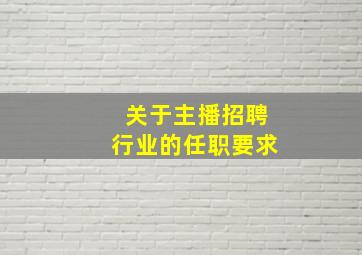 关于主播招聘
行业的任职要求